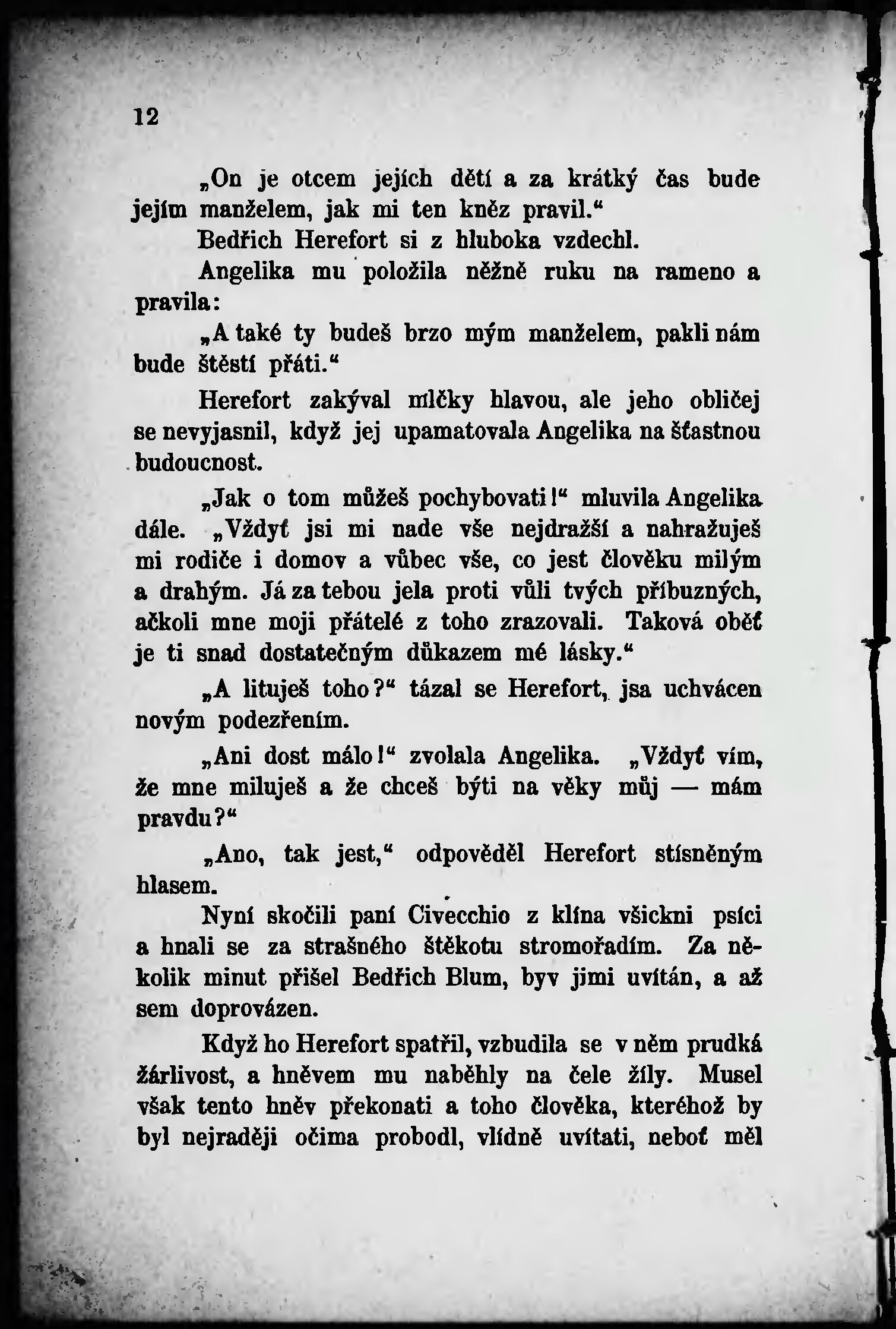 12

„On je otcem jejích dětí a za krátký čas bude jejím manželem, jak mi ten kněz pravil.“

Bedřich Herefort si z hluboka vzdechl.

Angelika mu položila něžně ruku na rameno a pravila:

„A také ty budeš brzo mým manželem, pakli nám bude štěstí přáti.“

Herefort zakýval mlčky hlavou, ale jeho obličej se nevyjasnil, když jej upamatovala Angelika na šťastnou budoucnost.

„Jak o tom můžeš pochybovati!“ mluvila Angelika dále. „Vždyť jsi mi nade vše nejdražší a nahražuješ mi rodiče i domov a vůbec vše, co jest člověku milým a drahým. Já za tebou jela proti vůli tvých příbuzných, ačkoli mne moji přátelé z toho zrazovali. Taková oběť je ti snad dostatečným důkazem mé lásky.“

„A lituješ toho?“ tázal se Herefort, jsa uchvácen novým podezřením.

„Ani dost málo!“ zvolala Angelika. „Vždyť vím, že mne miluješ a že chceš býti na věky můj — mám pravdu?“

„Ano, tak jest,“ odpověděl Herefort stísněným hlasem.

Nyní skočili paní Civecchio z klína všickni psíci a hnali se za strašného štěkotu stromořadím. Za několik minut přišel Bedřich Blum, byv jimi uvítán, a až sem doprovázen.

Když ho Herefort spatřil, vzbudila se v něm prudká žárlivost, a hněvem mu naběhly na čele žíly. Musel však tento hněv překonati a toho člověka, kteréhož by byl nejraději očima probodl, vlídně uvítati, neboť měl